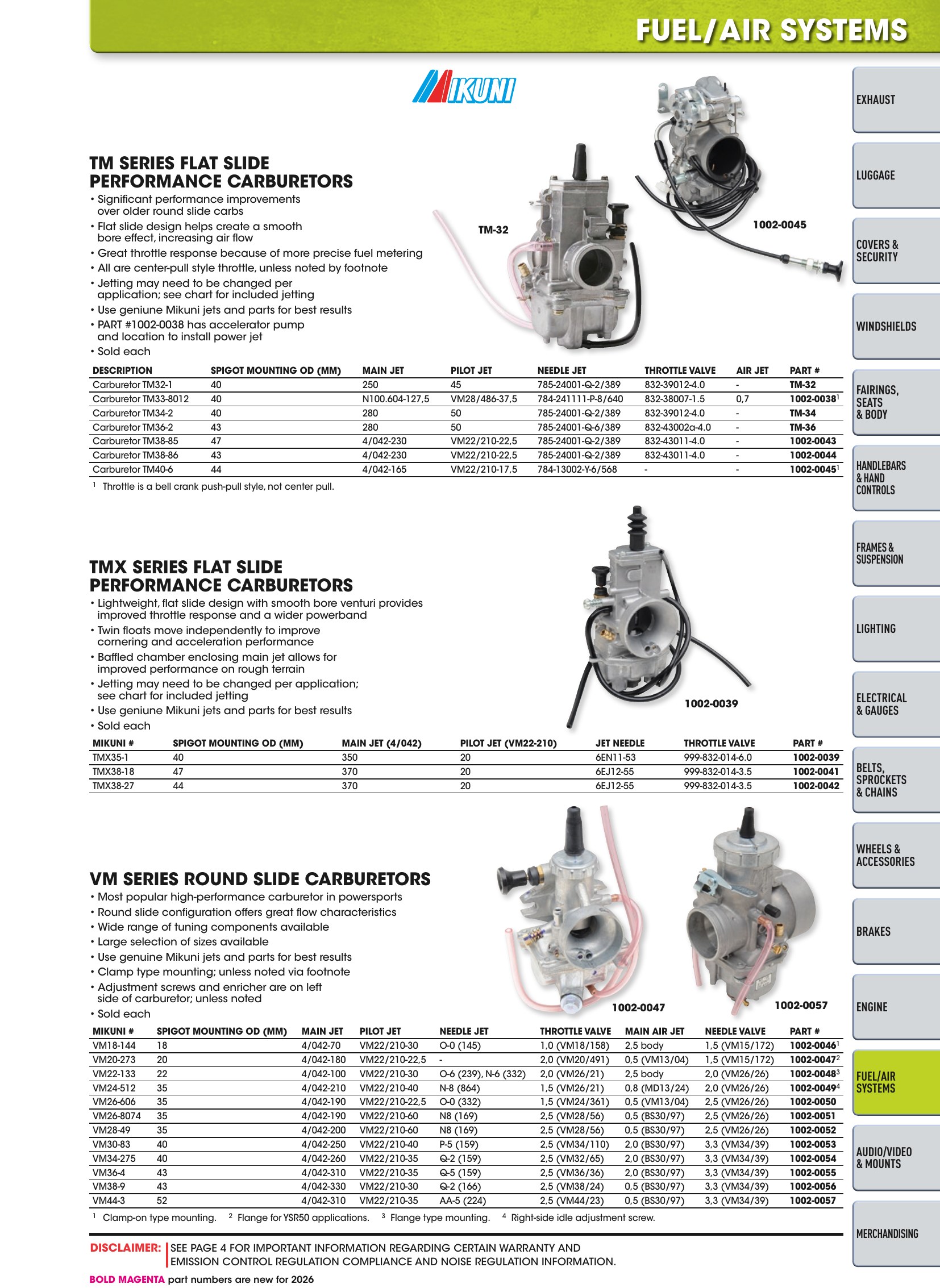 FUEL/AIR SYSTEMS

MIKUNI

TM SERIES FLAT SLIDE PERFORMANCE CARBURETORS

• Significant performance improvements over older round slide carbs
• Flat slide design helps create a smooth bore effect, increasing air flow
• Great throttle response because of more precise fuel metering
• All are center-pull style throttle, unless noted by footnote
• Jetting may need to be changed per application; see chart for included jetting
• Use geniune Mikuni jets and parts for best results
• PART #1002-0038 has accelerator pump and location to install power jet
• Sold each

TM-32

1002-0045

| DESCRIPTION | SPIGOT MOUNTING OD (MM) | MAIN JET | PILOT JET | NEEDLE JET | THROTTLE VALVE | AIR JET | PART # |
|---|---|---|---|---|---|---|---|
| Carburetor TM32-1 | 40 | 250 | 45 | 785-24001-Q-2/389 | 832-39012-4.0 | - | TM-32 |
| Carburetor TM33-8012 | 40 | N100.604-127,5 | VM28/486-37,5 | 784-241111-P-8/640 | 832-38007-1.5 | 0,7 | 1002-0038$^{1}$ |
| Carburetor TM34-2 | 40 | 280 | 50 | 785-24001-Q-2/389 | 832-39012-4.0 | - | TM-34 |
| Carburetor TM36-2 | 43 | 280 | 50 | 785-24001-Q-6/389 | 832-43002a-4.0 | - | TM-36 |
| Carburetor TM38-85 | 47 | 4/042-230 | VM22/210-22,5 | 785-24001-Q-2/389 | 832-43011-4.0 | - | 1002-0043 |
| Carburetor TM38-86 | 43 | 4/042-230 | VM22/210-22,5 | 785-24001-Q-2/389 | 832-43011-4.0 | - | 1002-0044 |
| Carburetor TM40-6 | 44 | 4/042-165 | VM22/210-17,5 | 784-13002-Y-6/568 | - | - | 1002-0045$^{1}$ |

$^{1}$ Throttle is a bell crank push-pull style, not center pull.

TMX SERIES FLAT SLIDE PERFORMANCE CARBURETORS

• Lightweight, flat slide design with smooth bore venturi provides improved throttle response and a wider powerband
• Twin floats move independently to improve cornering and acceleration performance
• Baffled chamber enclosing main jet allows for improved performance on rough terrain
• Jetting may need to be changed per application; see chart for included jetting
• Use geniune Mikuni jets and parts for best results
• Sold each

1002-0039

| MIKUNI # | SPIGOT MOUNTING OD (MM) | MAIN JET (4/042) | PILOT JET (VM22-210) | JET NEEDLE | THROTTLE VALVE | PART # |
|---|---|---|---|---|---|---|
| TMX35-1 | 40 | 350 | 20 | 6EN11-53 | 999-832-014-6.0 | 1002-0039 |
| TMX38-18 | 47 | 370 | 20 | 6EJ12-55 | 999-832-014-3.5 | 1002-0041 |
| TMX38-27 | 44 | 370 | 20 | 6EJ12-55 | 999-832-014-3.5 | 1002-0042 |

VM SERIES ROUND SLIDE CARBURETORS

• Most popular high-performance carburetor in powersports
• Round slide configuration offers great flow characteristics
• Wide range of tuning components available
• Large selection of sizes available
• Use genuine Mikuni jets and parts for best results
• Clamp type mounting; unless noted via footnote
• Adjustment screws and enricher are on left side of carburetor; unless noted
• Sold each

1002-0047

1002-0057

| MIKUNI # | SPIGOT MOUNTING OD (MM) | MAIN JET | PILOT JET | NEEDLE JET | THROTTLE VALVE | MAIN AIR JET | NEEDLE VALVE | PART # |
|---|---|---|---|---|---|---|---|---|
| VM18-144 | 18 | 4/042-70 | VM22/210-30 | O-0 (145) | 1,0 (VM18/158) | 2,5 body | 1,5 (VM15/172) | 1002-0046$^{1}$ |
| VM20-273 | 20 | 4/042-180 | VM22/210-22,5 | - | 2,0 (VM20/491) | 0,5 (VM13/04) | 1,5 (VM15/172) | 1002-0047$^{2}$ |
| VM22-133 | 22 | 4/042-100 | VM22/210-30 | O-6 (239), N-6 (332) | 2,0 (VM26/21) | 2,5 body | 2,0 (VM26/26) | 1002-0048$^{3}$ |
| VM24-512 | 35 | 4/042-210 | VM22/210-40 | N-8 (864) | 1,5 (VM26/21) | 0,8 (MD13/24) | 2,0 (VM26/26) | 1002-0049$^{4}$ |
| VM26-606 | 35 | 4/042-190 | VM22/210-22,5 | O-0 (332) | 1,5 (VM24/361) | 0,5 (VM13/04) | 2,5 (VM26/26) | 1002-0050 |
| VM26-8074 | 35 | 4/042-190 | VM22/210-60 | N8 (169) | 2,5 (VM28/56) | 0,5 (BS30/97) | 2,5 (VM26/26) | 1002-0051 |
| VM28-49 | 35 | 4/042-200 | VM22/210-60 | N8 (169) | 2,5 (VM28/56) | 0,5 (BS30/97) | 2,5 (VM26/26) | 1002-0052 |
| VM30-83 | 40 | 4/042-250 | VM22/210-40 | P-5 (159) | 2,5 (VM34/110) | 2,0 (BS30/97) | 3,3 (VM34/39) | 1002-0053 |
| VM34-275 | 40 | 4/042-260 | VM22/210-35 | Q-2 (159) | 2,5 (VM32/65) | 2,0 (BS30/97) | 3,3 (VM34/39) | 1002-0054 |
| VM36-4 | 43 | 4/042-310 | VM22/210-35 | Q-5 (159) | 2,5 (VM36/36) | 2,0 (BS30/97) | 3,3 (VM34/39) | 1002-0055 |
| VM38-9 | 43 | 4/042-330 | VM22/210-30 | Q-2 (166) | 2,5 (VM38/24) | 0,5 (BS30/97) | 3,3 (VM34/39) | 1002-0056 |
| VM44-3 | 52 | 4/042-310 | VM22/210-35 | AA-5 (224) | 2,5 (VM44/23) | 0,5 (BS30/97) | 3,3 (VM34/39) | 1002-0057 |

$^{1}$ Clamp-on type mounting. $^{2}$ Flange for YSR50 applications. $^{3}$ Flange type mounting. $^{4}$ Right-side idle adjustment screw.

DISCLAIMER: SEE PAGE 4 FOR IMPORTANT INFORMATION REGARDING CERTAIN WARRANTY AND EMISSION CONTROL REGULATION COMPLIANCE AND NOISE REGULATION INFORMATION.

BOLD MAGENTA part numbers are new for 2026

EXHAUST
LUGGAGE
COVERS & SECURITY
WINDSHIELDS
FAIRINGS, SEATS & BODY
HANDLEBARS & HAND CONTROLS
FRAMES & SUSPENSION
LIGHTING
ELECTRICAL & GAUGES
BELTS, SPROCKETS & CHAINS
WHEELS & ACCESSORIES
BRAKES
ENGINE
FUEL/AIR SYSTEMS
AUDIO/VIDEO & MOUNTS
MERCHANDISING